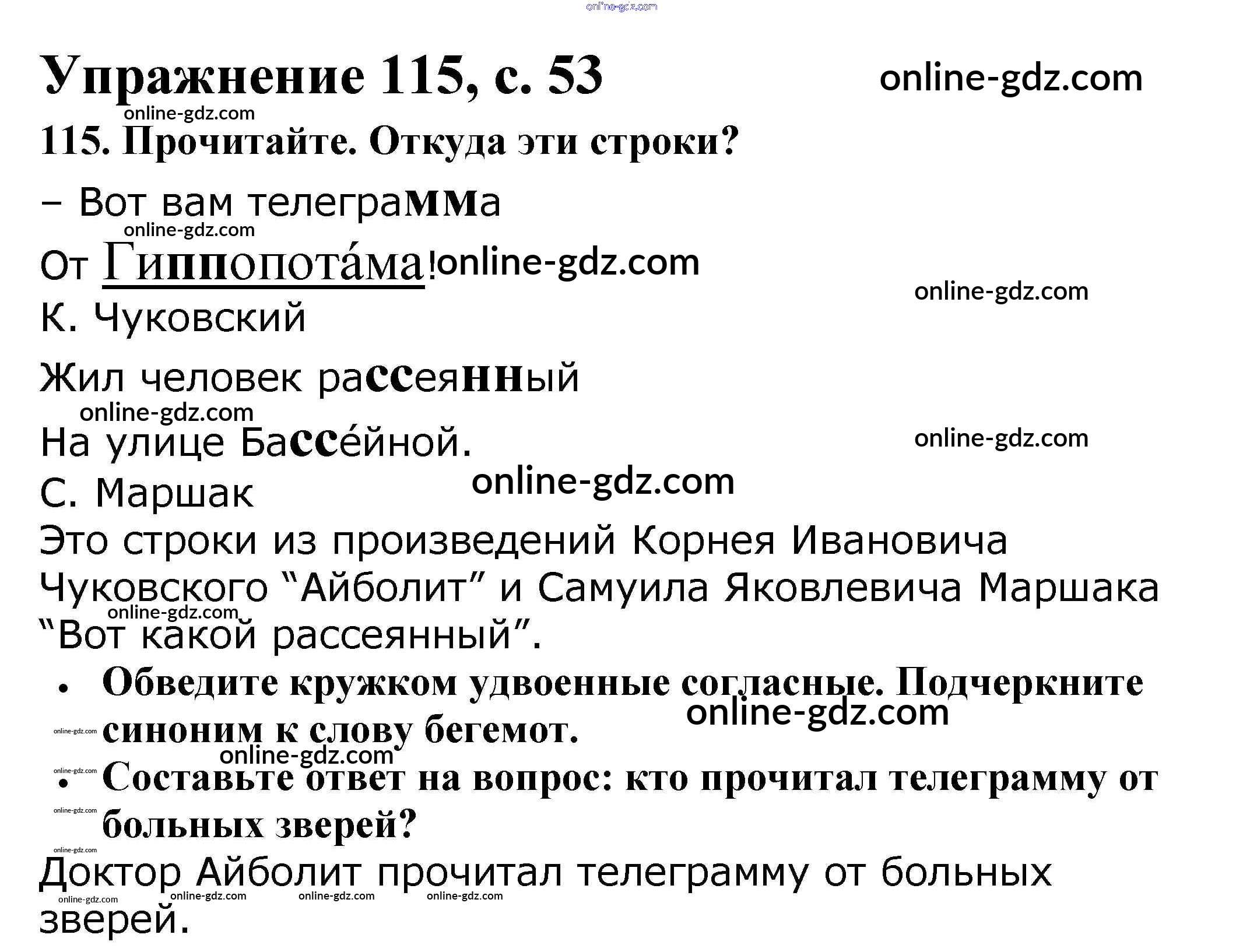 Упражнение 115, с. 53

115. Прочитайте. Откуда эти строки?

– Вот вам телеграмма

От Гиппопота́ма!

К. Чуковский

Жил человек рассеянный

На улице Бассе́йной.

С. Маршак

Это строки из произведений Корнея Ивановича Чуковского "Айболит" и Самуила Яковлевича Маршака "Вот какой рассеянный".

• Обведите кружком удвоенные согласные. Подчеркните синоним к слову бегемот.

• Составьте ответ на вопрос: кто прочитал телеграмму от больных зверей?

Доктор Айболит прочитал телеграмму от больных зверей.

online-gdz.com